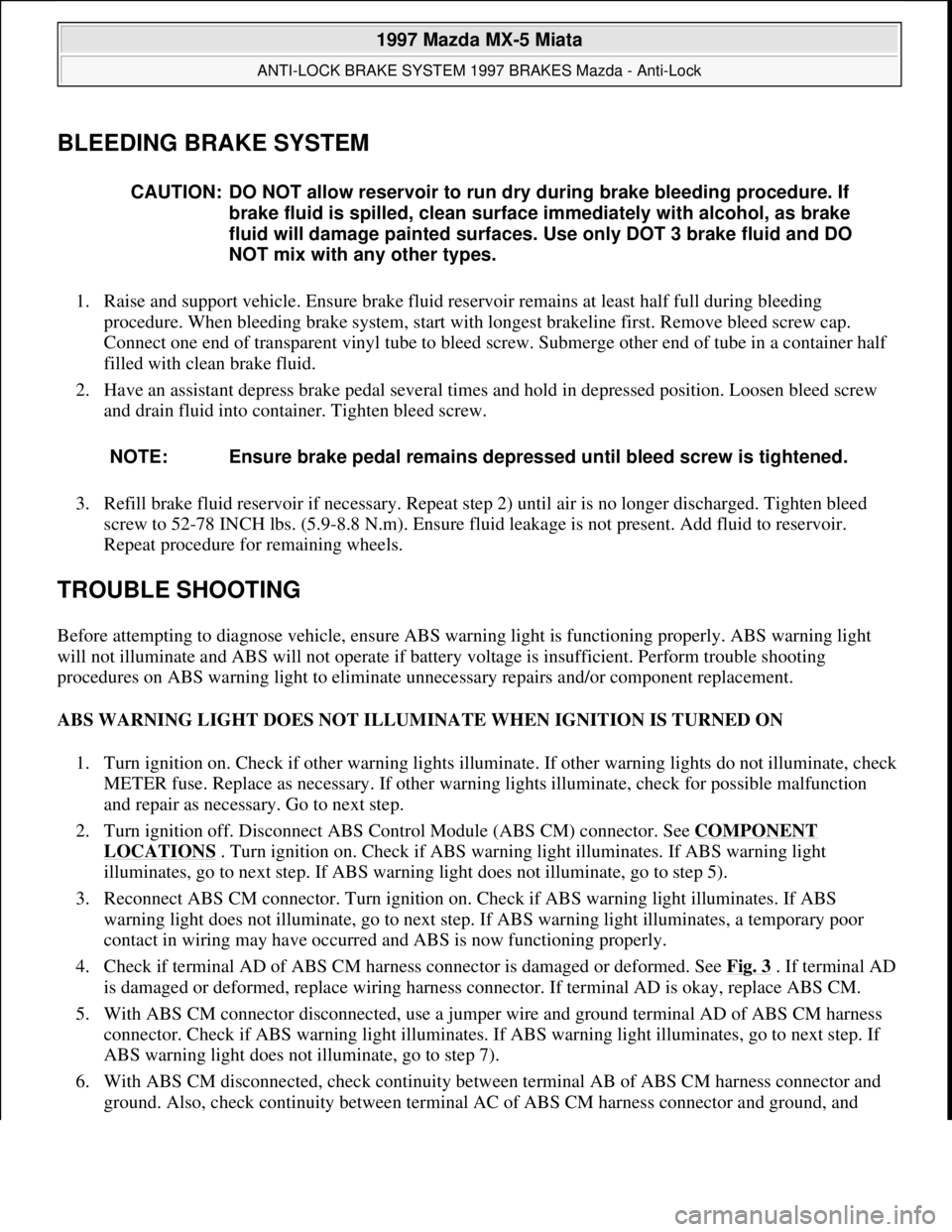 1997 Mazda MX-5 Miata

ANTI-LOCK BRAKE SYSTEM 1997 BRAKES Mazda - Anti-Lock

BLEEDING BRAKE SYSTEM

CAUTION: DO NOT allow reservoir to run dry during brake bleeding procedure. If brake fluid is spilled, clean surface immediately with alcohol, as brake fluid will damage painted surfaces. Use only DOT 3 brake fluid and DO NOT mix with any other types.

1. Raise and support vehicle. Ensure brake fluid reservoir remains at least half full during bleeding procedure. When bleeding brake system, start with longest brakeline first. Remove bleed screw cap. Connect one end of transparent vinyl tube to bleed screw. Submerge other end of tube in a container half filled with clean brake fluid.

2. Have an assistant depress brake pedal several times and hold in depressed position. Loosen bleed screw and drain fluid into container. Tighten bleed screw.

NOTE: Ensure brake pedal remains depressed until bleed screw is tightened.

3. Refill brake fluid reservoir if necessary. Repeat step 2) until air is no longer discharged. Tighten bleed screw to 52-78 INCH lbs. (5.9-8.8 N.m). Ensure fluid leakage is not present. Add fluid to reservoir. Repeat procedure for remaining wheels.

TROUBLE SHOOTING

Before attempting to diagnose vehicle, ensure ABS warning light is functioning properly. ABS warning light will not illuminate and ABS will not operate if battery voltage is insufficient. Perform trouble shooting procedures on ABS warning light to eliminate unnecessary repairs and/or component replacement.

ABS WARNING LIGHT DOES NOT ILLUMINATE WHEN IGNITION IS TURNED ON

1. Turn ignition on. Check if other warning lights illuminate. If other warning lights do not illuminate, check METER fuse. Replace as necessary. If other warning lights illuminate, check for possible malfunction and repair as necessary. Go to next step.

2. Turn ignition off. Disconnect ABS Control Module (ABS CM) connector. See COMPONENT LOCATIONS . Turn ignition on. Check if ABS warning light illuminates. If ABS warning light illuminates, go to next step. If ABS warning light does not illuminate, go to step 5).

3. Reconnect ABS CM connector. Turn ignition on. Check if ABS warning light illuminates. If ABS warning light does not illuminate, go to next step. If ABS warning light illuminates, a temporary poor contact in wiring may have occurred and ABS is now functioning properly.

4. Check if terminal AD of ABS CM harness connector is damaged or deformed. See Fig. 3 . If terminal AD is damaged or deformed, replace wiring harness connector. If terminal AD is okay, replace ABS CM.

5. With ABS CM connector disconnected, use a jumper wire and ground terminal AD of ABS CM harness connector. Check if ABS warning light illuminates. If ABS warning light illuminates, go to next step. If ABS warning light does not illuminate, go to step 7).

6. With ABS CM disconnected, check continuity between terminal AB of ABS CM harness connector and ground. Also, check continuity between terminal AC of ABS CM harness connector and ground, and

carmanualsonline.info